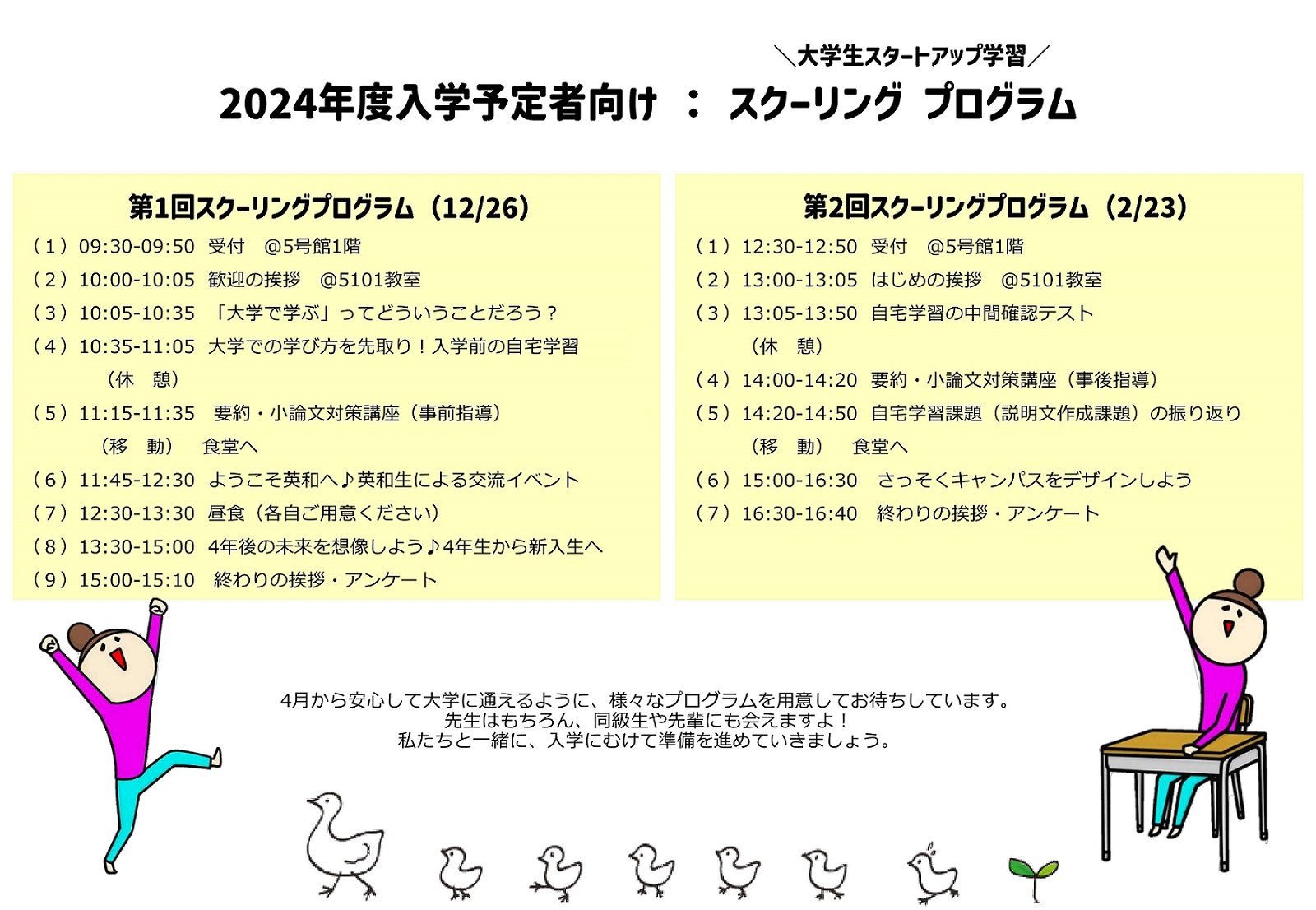 ＼大学生スタートアップ学習／

2024年度入学予定者向け ： スクーリング プログラム

第1回スクーリングプログラム（12/26）

（１）09:30-09:50 受付 @5号館1階
（２）10:00-10:05 歓迎の挨拶 @5101教室
（３）10:05-10:35 「大学で学ぶ」ってどういうことだろう？
（４）10:35-11:05 大学での学び方を先取り！入学前の自宅学習
（休 憩）
（５）11:15-11:35 要約・小論文対策講座（事前指導）
（移 動） 食堂へ
（６）11:45-12:30 ようこそ英和へ♪英和生による交流イベント
（７）12:30-13:30 昼食（各自ご用意ください）
（８）13:30-15:00 4年後の未来を想像しよう♪4年生から新入生へ
（９）15:00-15:10 終わりの挨拶・アンケート

第2回スクーリングプログラム（2/23）

（１）12:30-12:50 受付 @5号館1階
（２）13:00-13:05 はじめの挨拶 @5101教室
（３）13:05-13:50 自宅学習の中間確認テスト
（休 憩）
（４）14:00-14:20 要約・小論文対策講座（事後指導）
（５）14:20-14:50 自宅学習課題（説明文作成課題）の振り返り
（移 動） 食堂へ
（６）15:00-16:30 さっそくキャンパスをデザインしよう
（７）16:30-16:40 終わりの挨拶・アンケート

4月から安心して大学に通えるように、様々なプログラムを用意してお待ちしています。
先生はもちろん、同級生や先輩にも会えますよ！
私たちと一緒に、入学にむけて準備を進めていきましょう。